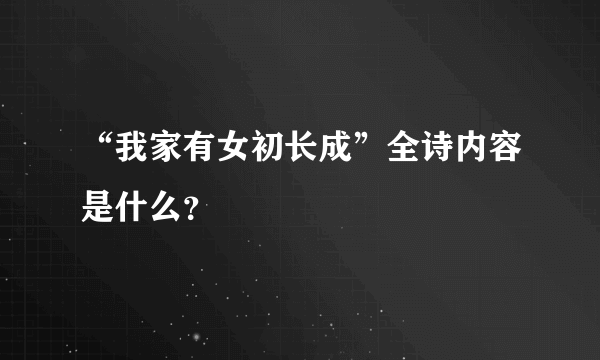 “我家有女初长成”全诗内容是什么?